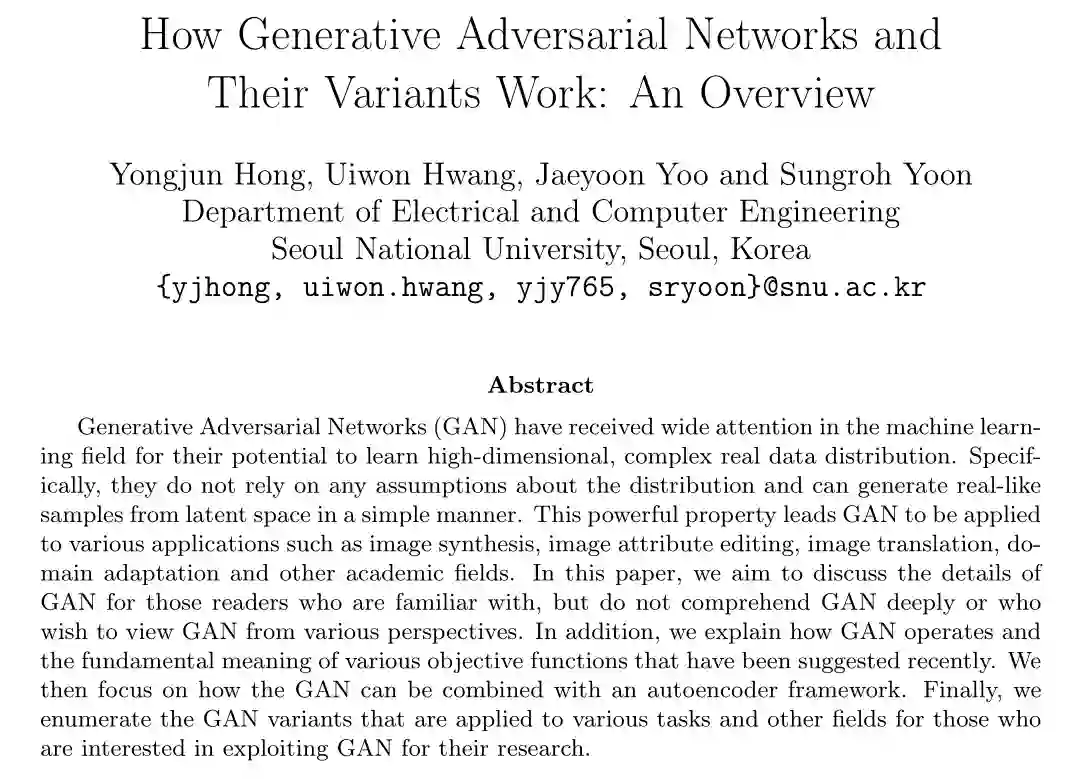 How Generative Adversarial Networks and Their Variants Work: An Overview

Yongjun Hong, Uiwon Hwang, Jaeyoon Yoo and Sungroh Yoon
Department of Electrical and Computer Engineering
Seoul National University, Seoul, Korea
{yjhong, uiwon.hwang, yjy765, sryoon}@snu.ac.kr

Abstract

Generative Adversarial Networks (GAN) have received wide attention in the machine learning field for their potential to learn high-dimensional, complex real data distribution. Specifically, they do not rely on any assumptions about the distribution and can generate real-like samples from latent space in a simple manner. This powerful property leads GAN to be applied to various applications such as image synthesis, image attribute editing, image translation, domain adaptation and other academic fields. In this paper, we aim to discuss the details of GAN for those readers who are familiar with, but do not comprehend GAN deeply or who wish to view GAN from various perspectives. In addition, we explain how GAN operates and the fundamental meaning of various objective functions that have been suggested recently. We then focus on how the GAN can be combined with an autoencoder framework. Finally, we enumerate the GAN variants that are applied to various tasks and other fields for those who are interested in exploiting GAN for their research.